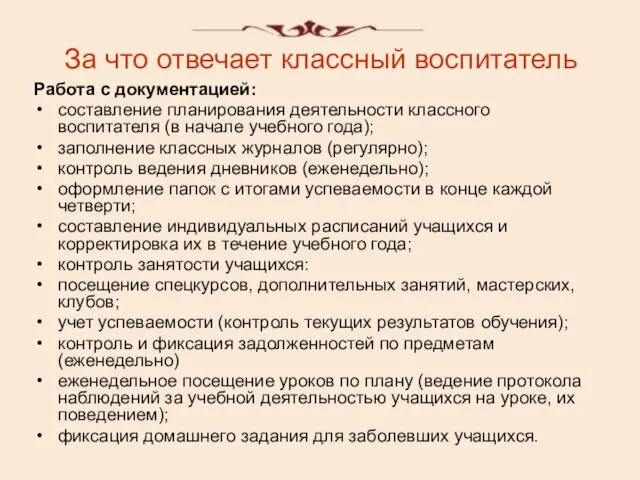 За что отвечает классный воспитатель

Работа с документацией:

• составление планирования деятельности классного воспитателя (в начале учебного года);
• заполнение классных журналов (регулярно);
• контроль ведения дневников (еженедельно);
• оформление папок с итогами успеваемости в конце каждой четверти;
• составление индивидуальных расписаний учащихся и корректировка их в течение учебного года;
• контроль занятости учащихся:
• посещение спецкурсов, дополнительных занятий, мастерских, клубов;
• учет успеваемости (контроль текущих результатов обучения);
• контроль и фиксация задолженностей по предметам (еженедельно)
• еженедельное посещение уроков по плану (ведение протокола наблюдений за учебной деятельностью учащихся на уроке, их поведением);
• фиксация домашнего задания для заболевших учащихся.